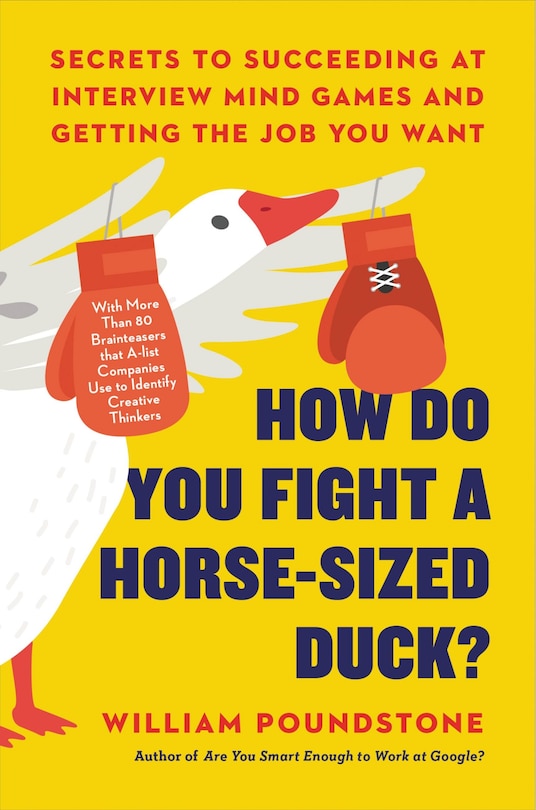 SECRETS TO SUCCEEDING AT INTERVIEW MIND GAMES AND GETTING THE JOB YOU WANT

With More Than 80 Brainteasers that A-list Companies Use to Identify Creative Thinkers

HOW DO YOU FIGHT A HORSE-SIZED DUCK?

WILLIAM POUNDSTONE

Author of Are You Smart Enough to Work at Google?